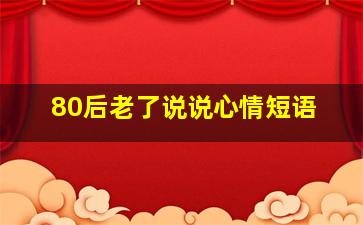 80后老了说说心情短语